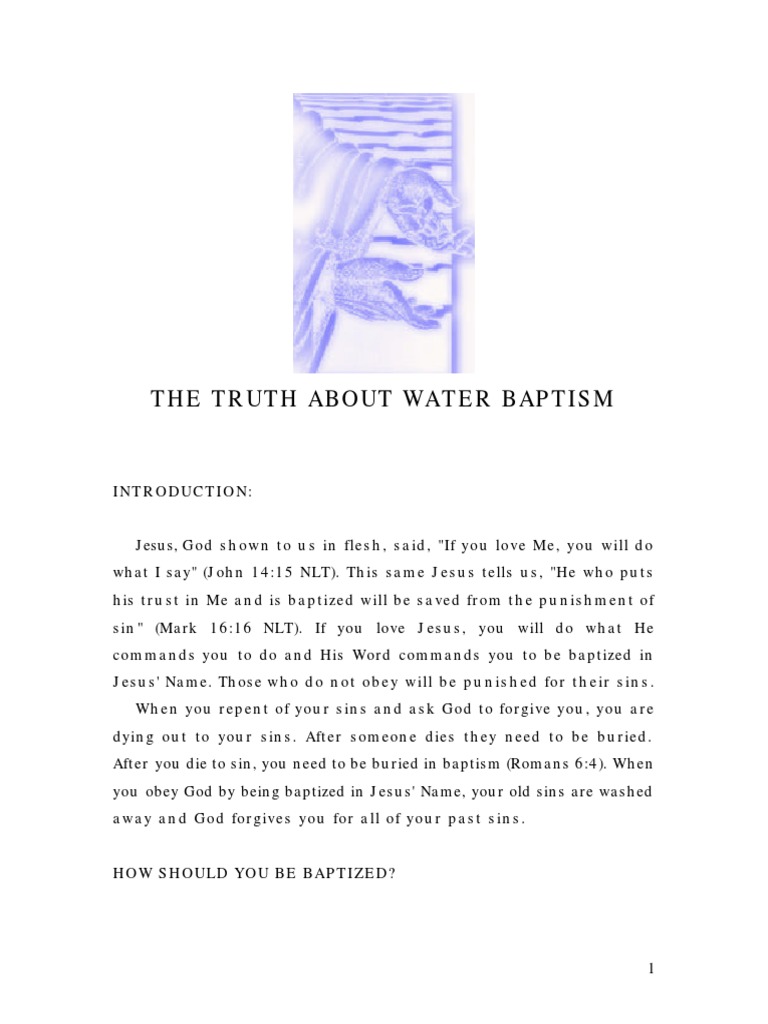 THE TRUTH ABOUT WATER BAPTISM

INTRODUCTION:

Jesus, God shown to us in flesh, said, "If you love Me, you will do what I say" (John 14:15 NLT). This same Jesus tells us, "He who puts his trust in Me and is baptized will be saved from the punishment of sin" (Mark 16:16 NLT). If you love Jesus, you will do what He commands you to do and His Word commands you to be baptized in Jesus' Name. Those who do not obey will be punished for their sins.

When you repent of your sins and ask God to forgive you, you are dying out to your sins. After someone dies they need to be buried. After you die to sin, you need to be buried in baptism (Romans 6:4). When you obey God by being baptized in Jesus' Name, your old sins are washed away and God forgives you for all of your past sins.

HOW SHOULD YOU BE BAPTIZED?

1